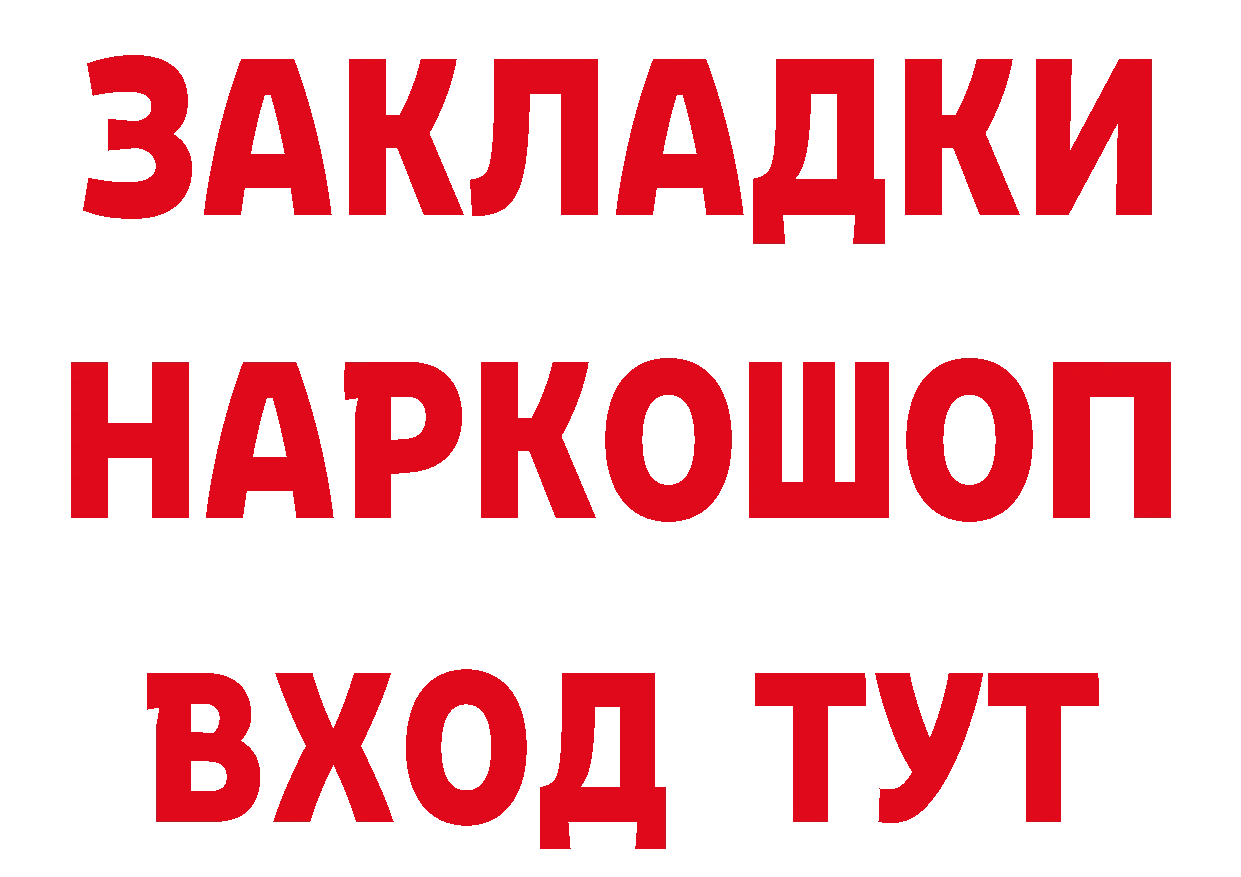 ЗАКЛАДКИ
НАРКОШОП
ВХОД ТУТ